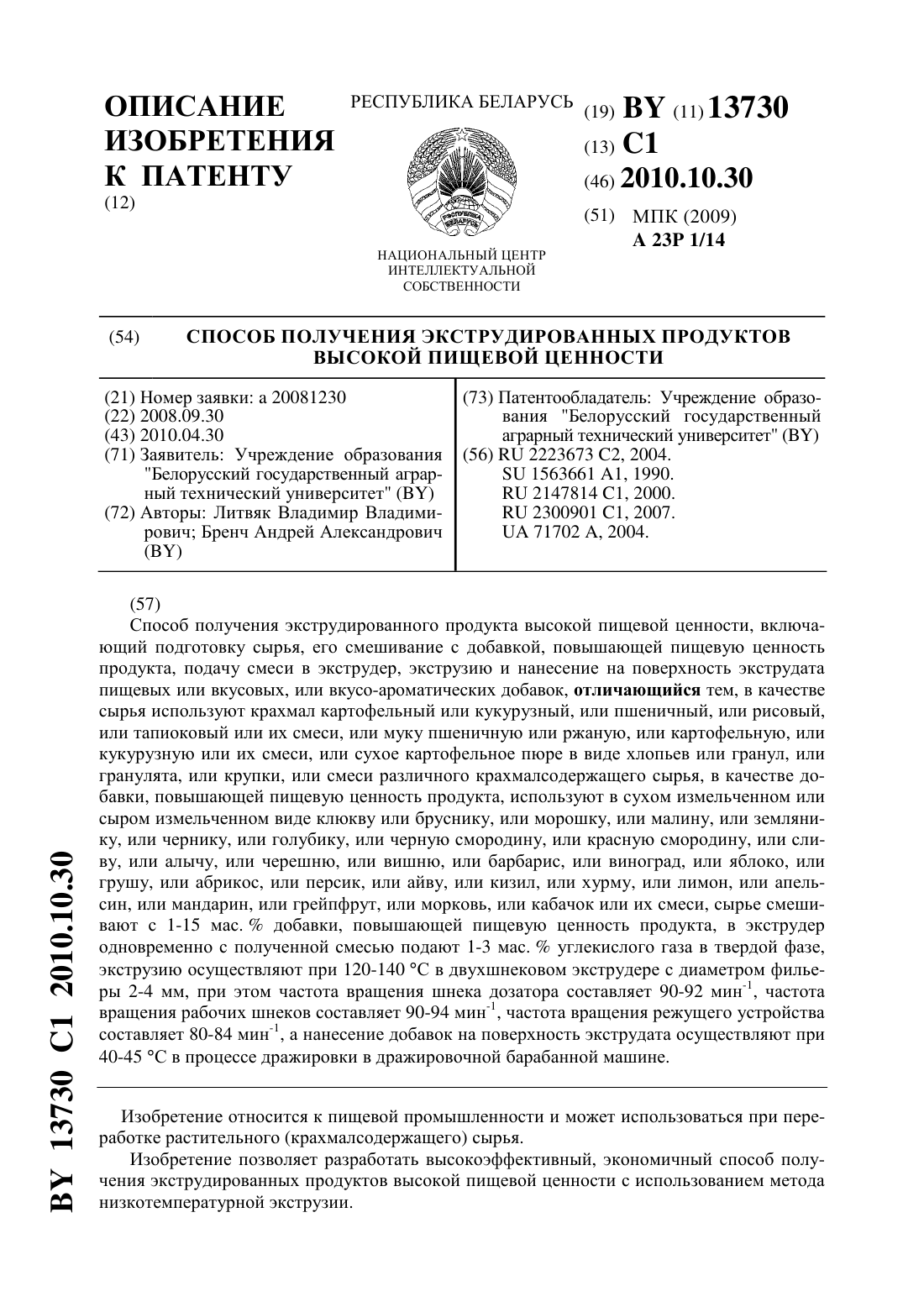 ОПИСАНИЕ ИЗОБРЕТЕНИЯ К ПАТЕНТУ
(12)

РЕСПУБЛИКА БЕЛАРУСЬ

РЭСПУБЛІКА БЕЛАРУСЬ

НАЦИОНАЛЬНЫЙ ЦЕНТР ИНТЕЛЛЕКТУАЛЬНОЙ СОБСТВЕННОСТИ

(19) BY (11) 13730
(13) C1
(46) 2010.10.30
(51) МПК (2009)
A 23P 1/14

(54) СПОСОБ ПОЛУЧЕНИЯ ЭКСТРУДИРОВАННЫХ ПРОДУКТОВ ВЫСОКОЙ ПИЩЕВОЙ ЦЕННОСТИ

(21) Номер заявки: a 20081230
(22) 2008.09.30
(43) 2010.04.30
(71) Заявитель: Учреждение образования "Белорусский государственный аграрный технический университет" (BY)
(72) Авторы: Литвяк Владимир Владимирович; Бренч Андрей Александрович (BY)

(73) Патентообладатель: Учреждение образования "Белорусский государственный аграрный технический университет" (BY)
(56) RU 2223673 C2, 2004.
SU 1563661 A1, 1990.
RU 2147814 C1, 2000.
RU 2300901 C1, 2007.
UA 71702 A, 2004.

(57)
Способ получения экструдированного продукта высокой пищевой ценности, включающий подготовку сырья, его смешивание с добавкой, повышающей пищевую ценность продукта, подачу смеси в экструдер, экструзию и нанесение на поверхность экструдата пищевых или вкусовых, или вкусо-ароматических добавок, отличающийся тем, в качестве сырья используют крахмал картофельный или кукурузный, или пшеничный, или рисовый, или тапиоковый или их смеси, или муку пшеничную или ржаную, или картофельную, или кукурузную или их смеси, или сухое картофельное пюре в виде хлопьев или гранул, или гранулята, или крупки, или смеси различного крахмалсодержащего сырья, в качестве добавки, повышающей пищевую ценность продукта, используют в сухом измельченном или сыром измельченном виде клюкву или бруснику, или морошку, или малину, или землянику, или чернику, или голубику, или черную смородину, или красную смородину, или сливу, или алычу, или черешню, или вишню, или барбарис, или виноград, или яблоко, или грушу, или абрикос, или персик, или айву, или кизил, или хурму, или лимон, или апельсин, или мандарин, или грейпфрут, или морковь, или кабачок или их смеси, сырье смешивают с 1-15 мас. % добавки, повышающей пищевую ценность продукта, в экструдер одновременно с полученной смесью подают 1-3 мас. % углекислого газа в твердой фазе, экструзию осуществляют при 120-140 °C в двухшнековом экструдере с диаметром фильеры 2-4 мм, при этом частота вращения шнека дозатора составляет 90-92 мин$^{-1}$, частота вращения рабочих шнеков составляет 90-94 мин$^{-1}$, частота вращения режущего устройства составляет 80-84 мин$^{-1}$, а нанесение добавок на поверхность экструдата осуществляют при 40-45 °C в процессе дражировки в дражировочной барабанной машине.

Изобретение относится к пищевой промышленности и может использоваться при переработке растительного (крахмалсодержащего) сырья.

Изобретение позволяет разработать высокоэффективный, экономичный способ получения экструдированных продуктов высокой пищевой ценности с использованием метода низкотемпературной экструзии.

BY 13730 C1 2010.10.30